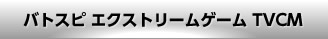 バトスピ エクストリームゲーム TVCM